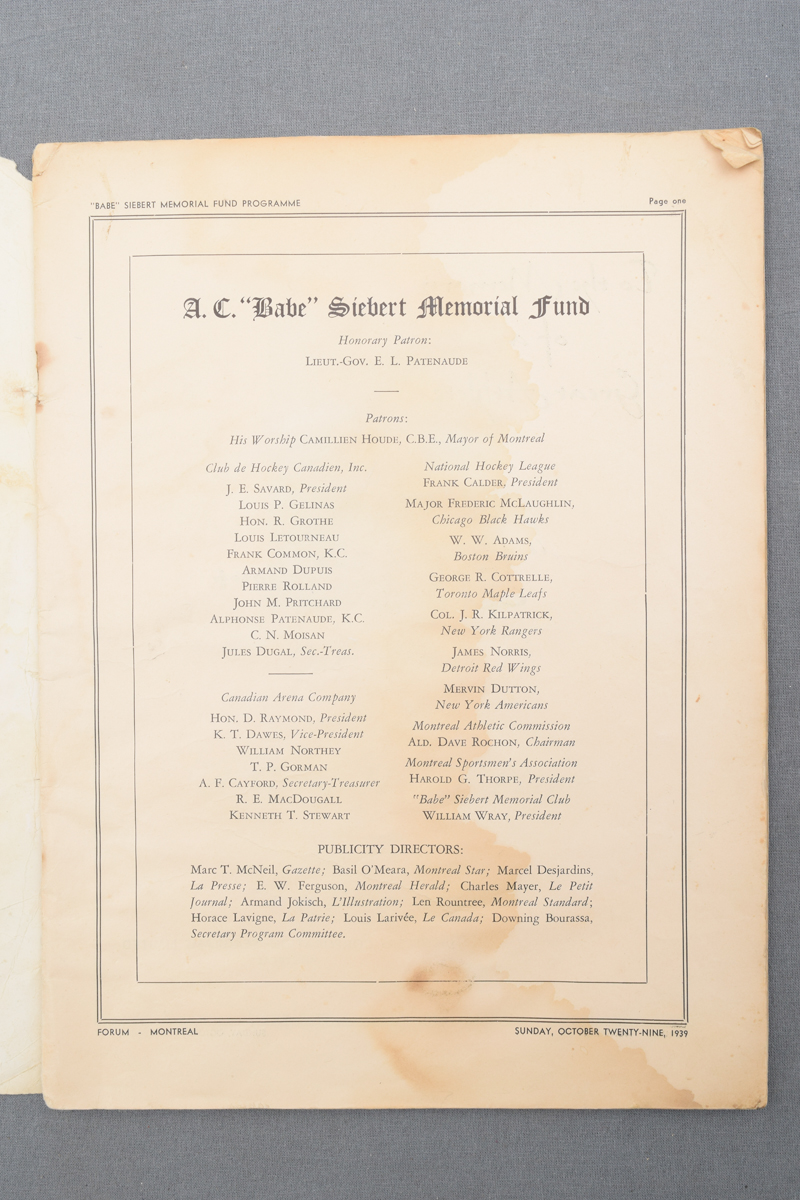 "BABE" SIEBERT MEMORIAL FUND PROGRAMME

Page one

A. C. "Babe" Siebert Memorial Fund

Honorary Patron:
LIEUT.-GOV. E. L. PATENAUDE

Patrons:
His Worship CAMILLIEN HOUDE, C.B.E., Mayor of Montreal

Club de Hockey Canadien, Inc.
J. E. SAVARD, President
LOUIS P. GELINAS
HON. R. GROTHE
LOUIS LETOURNEAU
FRANK COMMON, K.C.
ARMAND DUPUIS
PIERRE ROLLAND
JOHN M. PRITCHARD
ALPHONSE PATENAUDE, K.C.
C. N. MOISAN
JULES DUGAL, Sec.-Treas.

Canadian Arena Company
HON. D. RAYMOND, President
K. T. DAWES, Vice-President
WILLIAM NORTHEY
T. P. GORMAN
A. F. CAYFORD, Secretary-Treasurer
R. E. MACDOUGALL
KENNETH T. STEWART

National Hockey League
FRANK CALDER, President
MAJOR FREDERIC MCLAUGHLIN, Chicago Black Hawks
W. W. ADAMS, Boston Bruins
GEORGE R. COTTRELLE, Toronto Maple Leafs
COL. J. R. KILPATRICK, New York Rangers
JAMES NORRIS, Detroit Red Wings
MERVIN DUTTON, New York Americans
Montreal Athletic Commission
ALD. DAVE ROCHON, Chairman
Montreal Sportsmen's Association
HAROLD G. THORPE, President
"Babe" Siebert Memorial Club
WILLIAM WRAY, President

PUBLICITY DIRECTORS:
Marc T. McNeil, Gazette; Basil O'Meara, Montreal Star; Marcel Desjardins, La Presse; E. W. Ferguson, Montreal Herald; Charles Mayer, Le Petit Journal; Armand Jokisch, L'Illustration; Len Rountree, Montreal Standard; Horace Lavigne, La Patrie; Louis Larivée, Le Canada; Downing Bourassa, Secretary Program Committee.

FORUM - MONTREAL

SUNDAY, OCTOBER TWENTY-NINE, 1939